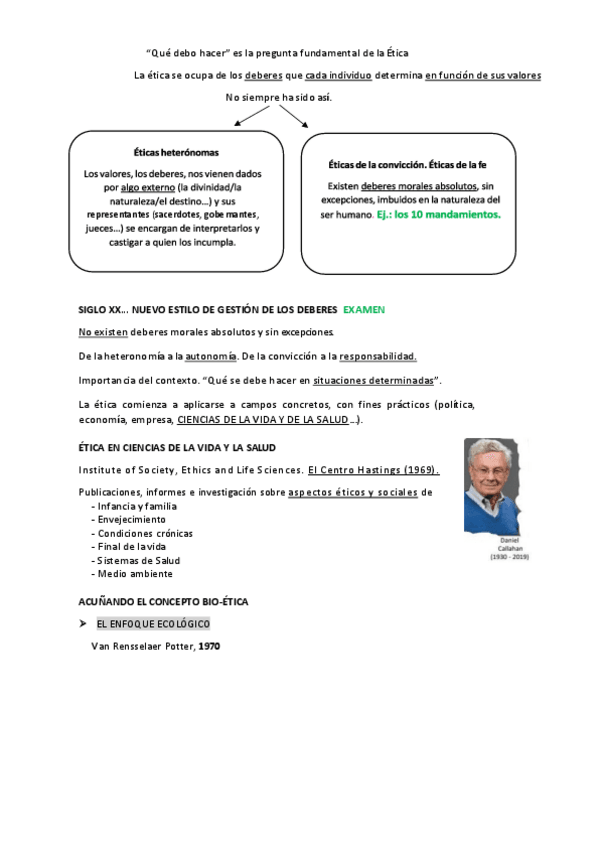 "Qué debo hacer" es la pregunta fundamental de la Ética

La ética se ocupa de los deberes que cada individuo determina en función de sus valores

No siempre ha sido así.

Éticas heterónomas

Los valores, los deberes, nos vienen dados por algo externo (la divinidad/la naturaleza/el destino…) y sus representantes (sacerdotes, gobernantes, jueces…) se encargan de interpretarlos y castigar a quien los incumpla.

Éticas de la convicción. Éticas de la fe

Existen deberes morales absolutos, sin excepciones, imbuidos en la naturaleza del ser humano. Ej.: los 10 mandamientos.

SIGLO XX… NUEVO ESTILO DE GESTIÓN DE LOS DEBERES EXAMEN

No existen deberes morales absolutos y sin excepciones.

De la heteronomía a la autonomía. De la convicción a la responsabilidad.

Importancia del contexto. "Qué se debe hacer en situaciones determinadas".

La ética comienza a aplicarse a campos concretos, con fines prácticos (política, economía, empresa, CIENCIAS DE LA VIDA Y DE LA SALUD …).

ÉTICA EN CIENCIAS DE LA VIDA Y LA SALUD

Institute of Society, Ethics and Life Sciences. El Centro Hastings (1969).

Publicaciones, informes e investigación sobre aspectos éticos y sociales de
- Infancia y familia
- Envejecimiento
- Condiciones crónicas
- Final de la vida
- Sistemas de Salud
- Medio ambiente

Daniel Callahan (1930 - 2019)

ACUÑANDO EL CONCEPTO BIO-ÉTICA

➤ EL ENFOQUE ECOLÓGICO

Van Rensselaer Potter, 1970